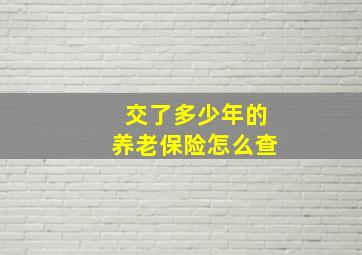 交了多少年的
养老保险怎么查